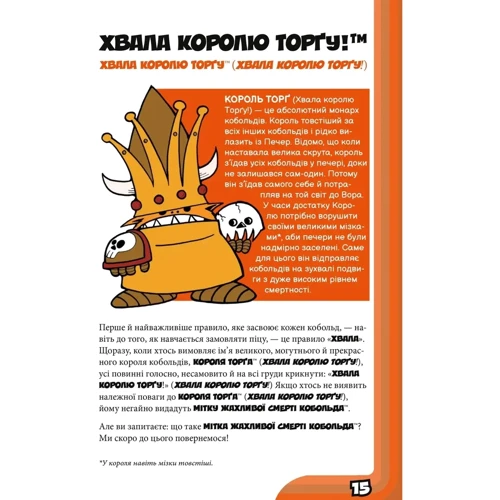 ХВАЛА КОРОЛЮ ТОРҐУ!™

ХВАЛА КОРОЛЮ ТОРҐУ™ (ХВАЛА КОРОЛЮ ТОРҐУ!)

КОРОЛЬ ТОРҐ (Хвала королю Торґу!) — це абсолютний монарх кобольдів. Король товстіший за всіх інших кобольдів і рідко вилазить із Печер. Відомо, що коли наставала велика скрута, король з'їдав усіх кобольдів у печері, доки не залишався сам-один. Потому він з'їдав самого себе й потрапляв на той світ до Вора. У часи достатку Королю потрібно ворушити своїми великими мізками*, аби печери не були надмірно заселені. Саме для цього він відправляє кобольдів на зухвалі подвиги з дуже високим рівнем смертності.

Перше й найважливіше правило, яке засвоює кожен кобольд, — навіть до того, як навчається замовляти піцу, — це правило «ХВАЛА». Щоразу, коли хтось вимовляє ім'я великого, могутнього й прекрасного короля кобольдів, КОРОЛЯ ТОРҐА™ (ХВАЛА КОРОЛЮ ТОРҐУ!), усі повинні голосно, несамовито й на всі груди крикнути: «ХВАЛА КОРОЛЮ ТОРҐУ!» (ХВАЛА КОРОЛЮ ТОРҐУ!) Якщо хтось не виявить належної поваги до КОРОЛЯ ТОРҐА™ (ХВАЛА КОРОЛЮ ТОРҐУ!), йому негайно видадуть МІТКУ ЖАХЛИВОЇ СМЕРТІ КОБОЛЬДА™.

Але ви запитаєте: що таке МІТКА ЖАХЛИВОЇ СМЕРТІ КОБОЛЬДА™? Ми скоро до цього повернемося!

*У короля навіть мізки товстіші.

15